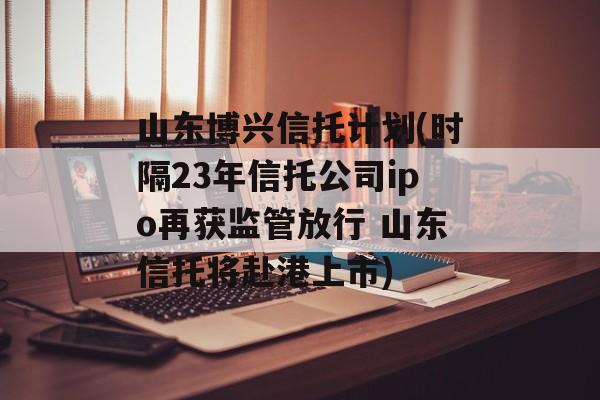 山东博兴信托计划(时隔23年信托公司ipo再获监管放行 山东信托将赴港上市)